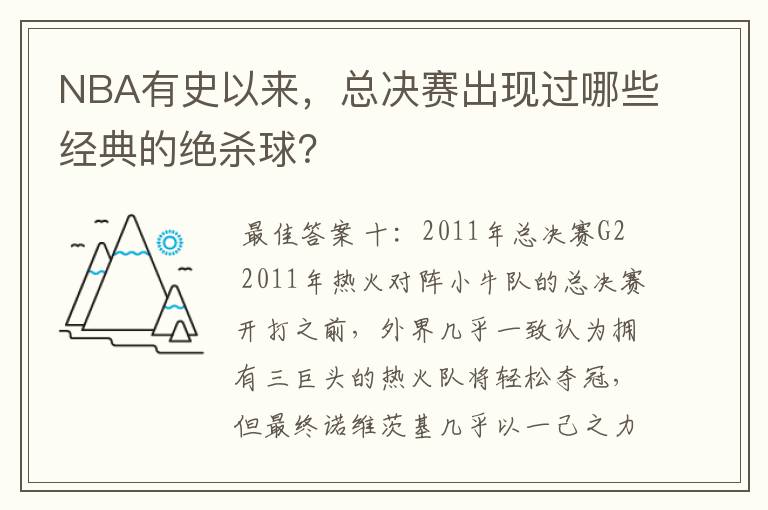 NBA有史以来，总决赛出现过哪些经典的绝杀球？

最佳答案 十：2011年总决赛G2 2011年热火对阵小牛队的总决赛开打之前，外界几乎一致认为拥有三巨头的热火队将轻松夺冠，但最终诺维茨基几乎以一己之力